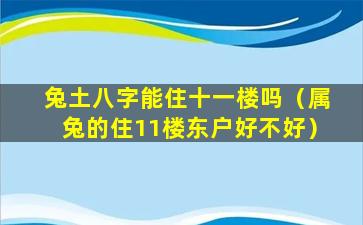 兔土八字能住十一楼吗（属兔的住11楼东户好不好）